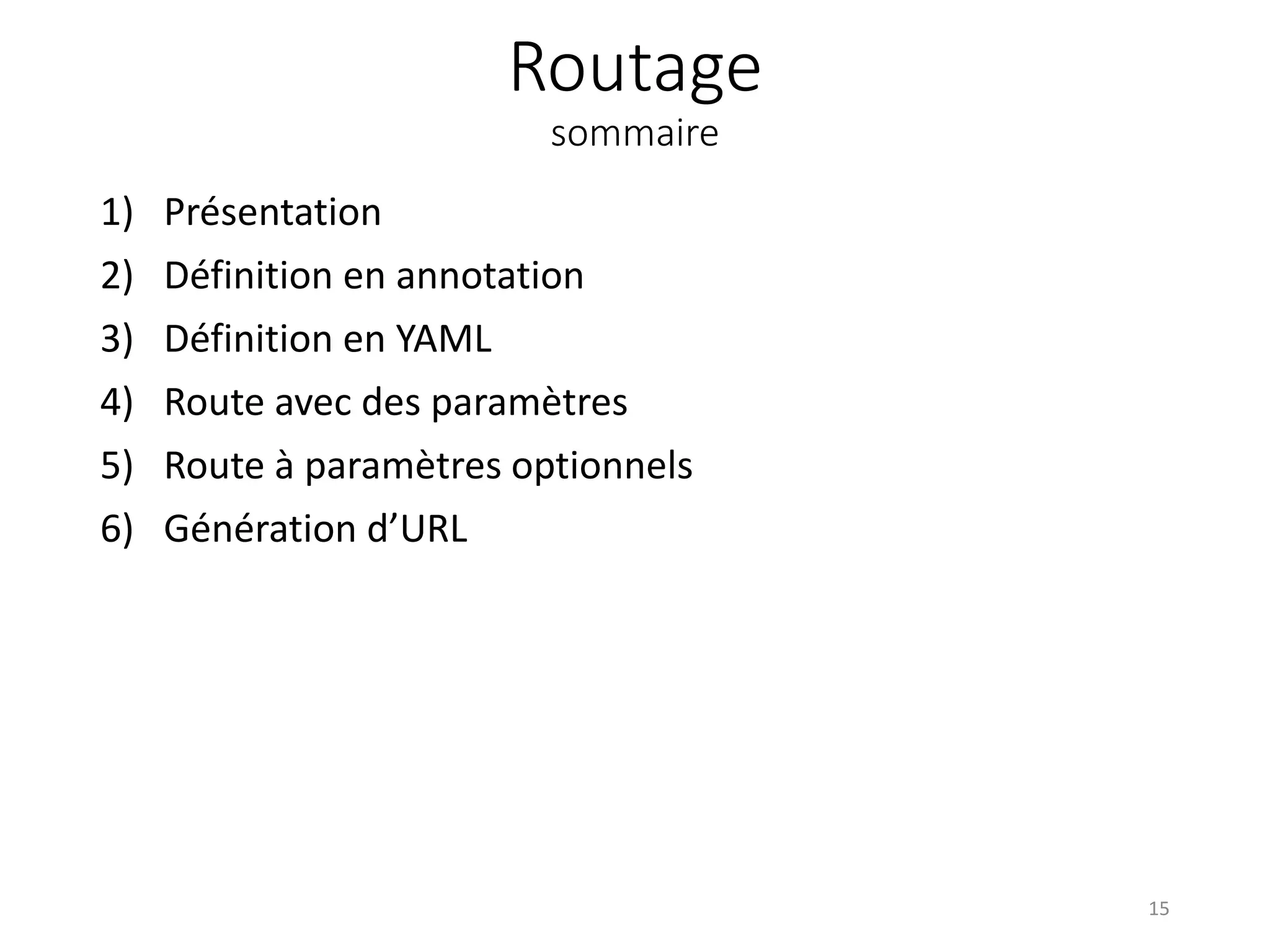 Routage
sommaire

1) Présentation
2) Définition en annotation
3) Définition en YAML
4) Route avec des paramètres
5) Route à paramètres optionnels
6) Génération d'URL

15